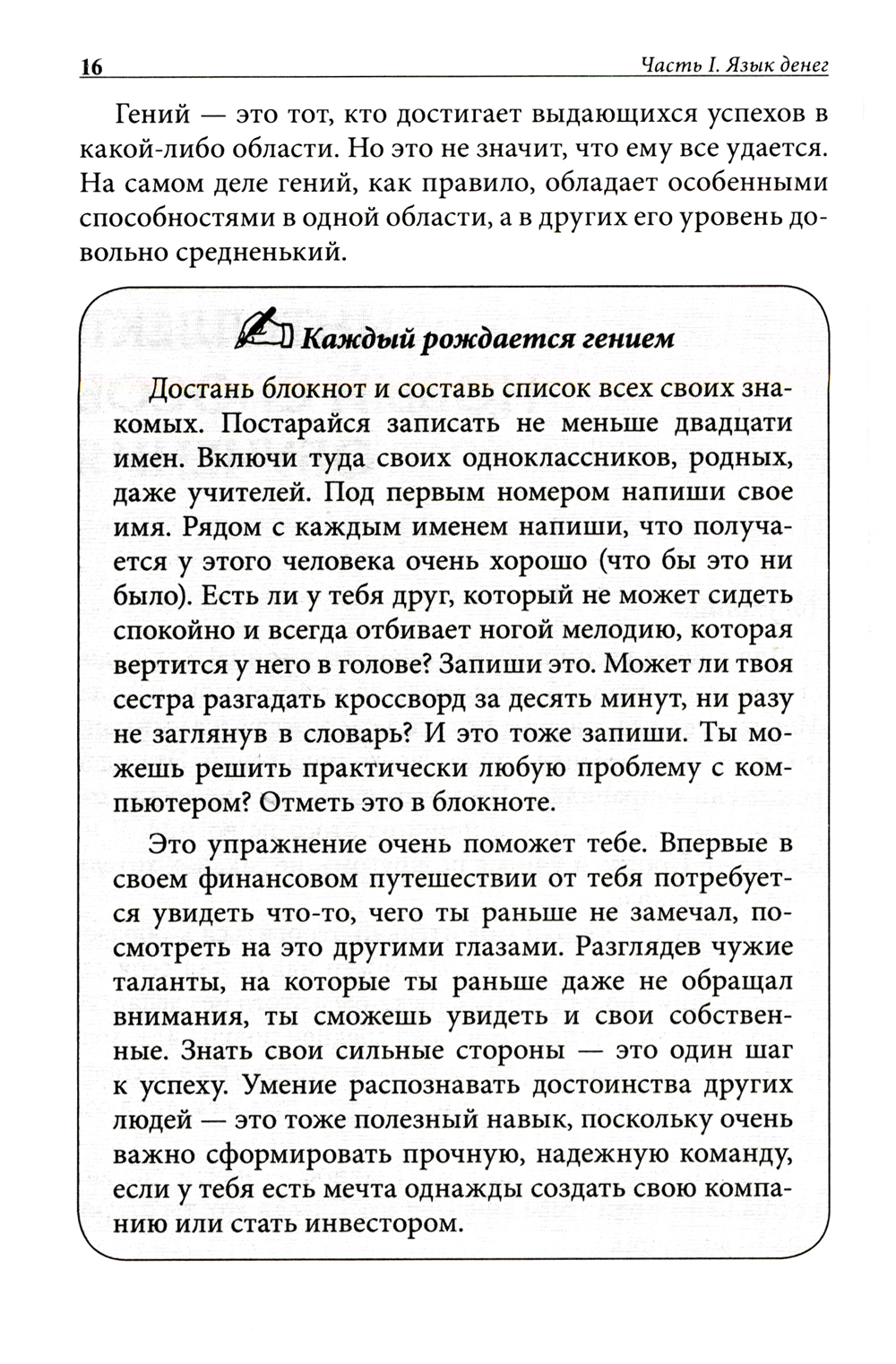 16 Часть I. Язык денег

Гений — это тот, кто достигает выдающихся успехов в какой-либо области. Но это не значит, что ему все удается. На самом деле гений, как правило, обладает особенными способностями в одной области, а в других его уровень довольно средненький.

Каждый рождается гением

Достань блокнот и составь список всех своих знакомых. Постарайся записать не меньше двадцати имен. Включи туда своих одноклассников, родных, даже учителей. Под первым номером напиши свое имя. Рядом с каждым именем напиши, что получается у этого человека очень хорошо (что бы это ни было). Есть ли у тебя друг, который не может сидеть спокойно и всегда отбивает ногой мелодию, которая вертится у него в голове? Запиши это. Может ли твоя сестра разгадать кроссворд за десять минут, ни разу не заглянув в словарь? И это тоже запиши. Ты можешь решить практически любую проблему с компьютером? Отметь это в блокноте.

Это упражнение очень поможет тебе. Впервые в своем финансовом путешествии от тебя потребуется увидеть что-то, чего ты раньше не замечал, посмотреть на это другими глазами. Разглядев чужие таланты, на которые ты раньше даже не обращал внимания, ты сможешь увидеть и свои собственные. Знать свои сильные стороны — это один шаг к успеху. Умение распознавать достоинства других людей — это тоже полезный навык, поскольку очень важно сформировать прочную, надежную команду, если у тебя есть мечта однажды создать свою компанию или стать инвестором.